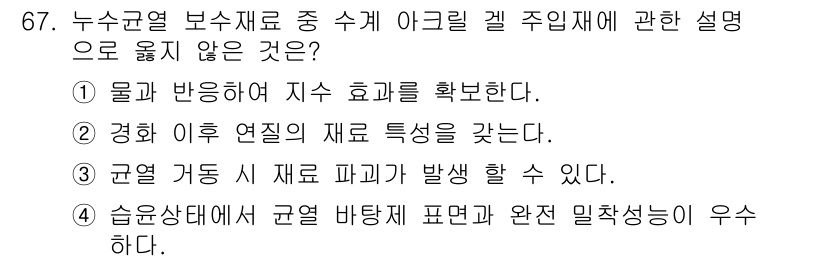 67. 누수균열 보수재료 중 수계 아크릴 겔 주입재에 관한 설명으로 옳지 않은 것은?

① 물과 반응하여 지수 효과를 확보한다.

② 경화 이후 연질의 재료 특성을 갖는다.

③ 균열 거동 시 재료 파괴가 발생 할 수 있다.

④ 습윤상태에서 균열 바탕제 표면과 완전 밀착성능이 우수하다.